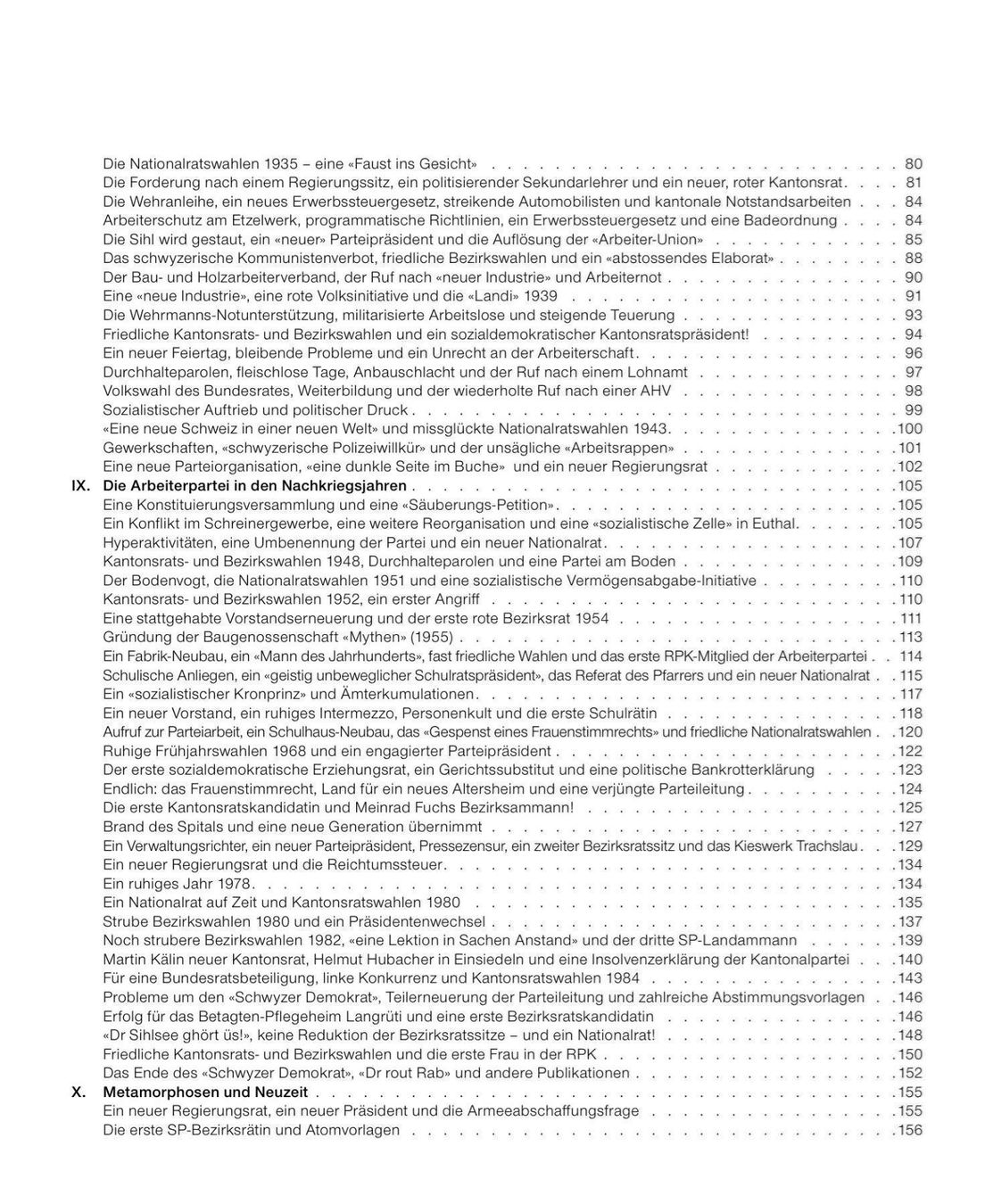 Die Nationalratswahlen 1935 – eine «Faust ins Gesicht» 80
Die Forderung nach einem Regierungssitz, ein politisierender Sekundarlehrer und ein neuer, roter Kantonsrat 81
Die Wehranleihe, ein neues Erwerbssteuergesetz, streikende Automobilisten und kantonale Notstandsarbeiten 84
Arbeiterschutz am Etzelwerk, programmatische Richtlinien, ein Erwerbssteuergesetz und eine Badeordnung 84
Die Sihl wird gestaut, ein «neuer» Parteipräsident und die Auflösung der «Arbeiter-Union» 85
Das schwyzerische Kommunistenverbot, friedliche Bezirkswahlen und ein «abstossendes Elaborat» 88
Der Bau- und Holzarbeiterverband, der Ruf nach «neuer Industrie» und Arbeiternot 90
Eine «neue Industrie», eine rote Volksinitiative und die «Landi» 1939 91
Die Wehrmanns-Notunterstützung, militarisierte Arbeitslose und steigende Teuerung 93
Friedliche Kantonsrats- und Bezirkswahlen und ein sozialdemokratischer Kantonsratspräsident! 94
Ein neuer Feiertag, bleibende Probleme und ein Unrecht an der Arbeiterschaft 96
Durchhalteparolen, fleischlose Tage, Anbauschlacht und der Ruf nach einem Lohnamt 97
Volkswahl des Bundesrates, Weiterbildung und der wiederholte Ruf nach einer AHV 98
Sozialistischer Auftrieb und politischer Druck 99
«Eine neue Schweiz in einer neuen Welt» und missglückte Nationalratswahlen 1943 100
Gewerkschaften, «schwyzerische Polizeiwillkür» und der unsägliche «Arbeitsrappen» 101
Eine neue Parteiorganisation, «eine dunkle Seite im Buche» und ein neuer Regierungsrat 102
IX. Die Arbeiterpartei in den Nachkriegsjahren 105
Eine Konstituierungsversammlung und eine «Säuberungs-Petition» 105
Ein Konflikt im Schreinergewerbe, eine weitere Reorganisation und eine «sozialistische Zelle» in Euthal 105
Hyperaktivitäten, eine Umbenennung der Partei und ein neuer Nationalrat 107
Kantonsrats- und Bezirkswahlen 1948, Durchhalteparolen und eine Partei am Boden 109
Der Bodenvogt, die Nationalratswahlen 1951 und eine sozialistische Vermögensabgabe-Initiative 110
Kantonsrats- und Bezirkswahlen 1952, ein erster Angriff 110
Eine stattgehabte Vorstandserneuerung und der erste rote Bezirksrat 1954 111
Gründung der Baugenossenschaft «Mythen» (1955) 113
Ein Fabrik-Neubau, ein «Mann des Jahrhunderts», fast friedliche Wahlen und das erste RPK-Mitglied der Arbeiterpartei 114
Schulische Anliegen, ein «geistig unbeweglicher Schulratspräsident», das Referat des Pfarrers und ein neuer Nationalrat 115
Ein «sozialistischer Kronprinz» und Ämterkumulationen 117
Ein neuer Vorstand, ein ruhiges Intermezzo, Personenkult und die erste Schulrätin 118
Aufruf zur Parteiarbeit, ein Schulhaus-Neubau, das «Gespenst eines Frauenstimmrechts» und friedliche Nationalratswahlen 120
Ruhige Frühjahrswahlen 1968 und ein engagierter Parteipräsident 122
Der erste sozialdemokratische Erziehungsrat, ein Gerichtssubstitut und eine politische Bankrotterklärung 123
Endlich: das Frauenstimmrecht, Land für ein neues Altersheim und eine verjüngte Parteileitung 124
Die erste Kantonsratskandidatin und Meinrad Fuchs Bezirksammann! 125
Brand des Spitals und eine neue Generation übernimmt 127
Ein Verwaltungsrichter, ein neuer Parteipräsident, Pressezensur, ein zweiter Bezirksratssitz und das Kieswerk Trachslau 129
Ein neuer Regierungsrat und die Reichtumssteuer 134
Ein ruhiges Jahr 1978 134
Ein Nationalrat auf Zeit und Kantonsratswahlen 1980 135
Strube Bezirkswahlen 1980 und ein Präsidentenwechsel 137
Noch strubere Bezirkswahlen 1982, «eine Lektion in Sachen Anstand» und der dritte SP-Landammann 139
Martin Kälin neuer Kantonsrat, Helmut Hubacher in Einsiedeln und eine Insolvenzerklärung der Kantonalpartei 140
Für eine Bundesratsbeteiligung, linke Konkurrenz und Kantonsratswahlen 1984 143
Probleme um den «Schwyzer Demokrat», Teilerneuerung der Parteileitung und zahlreiche Abstimmungsvorlagen 146
Erfolg für das Betagten-Pflegeheim Langrüti und eine erste Bezirksratskandidatin 146
«Dr Sihlsee ghört üs!», keine Reduktion der Bezirksratssitze – und ein Nationalrat! 148
Friedliche Kantonsrats- und Bezirkswahlen und die erste Frau in der RPK 150
Das Ende des «Schwyzer Demokrat», «Dr rout Rab» und andere Publikationen 152
X. Metamorphosen und Neuzeit 155
Ein neuer Regierungsrat, ein neuer Präsident und die Armeeabschaffungsfrage 155
Die erste SP-Bezirksrätin und Atomvorlagen 156